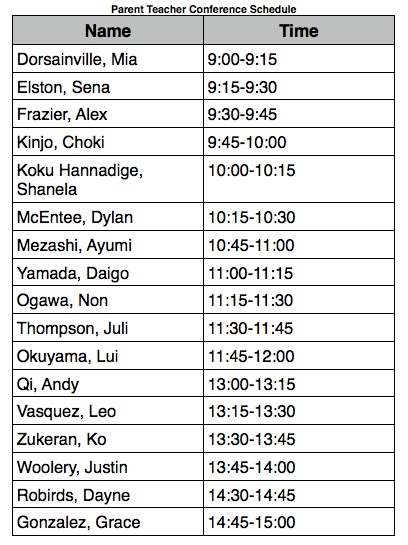 Parent Teacher Conference Schedule

| Name | Time |
|---|---|
| Dorsainville, Mia | 9:00-9:15 |
| Elston, Sena | 9:15-9:30 |
| Frazier, Alex | 9:30-9:45 |
| Kinjo, Choki | 9:45-10:00 |
| Koku Hannadige, Shanela | 10:00-10:15 |
| McEntee, Dylan | 10:15-10:30 |
| Mezashi, Ayumi | 10:45-11:00 |
| Yamada, Daigo | 11:00-11:15 |
| Ogawa, Non | 11:15-11:30 |
| Thompson, Juli | 11:30-11:45 |
| Okuyama, Lui | 11:45-12:00 |
| Qi, Andy | 13:00-13:15 |
| Vasquez, Leo | 13:15-13:30 |
| Zukeran, Ko | 13:30-13:45 |
| Woolery, Justin | 13:45-14:00 |
| Robirds, Dayne | 14:30-14:45 |
| Gonzalez, Grace | 14:45-15:00 |